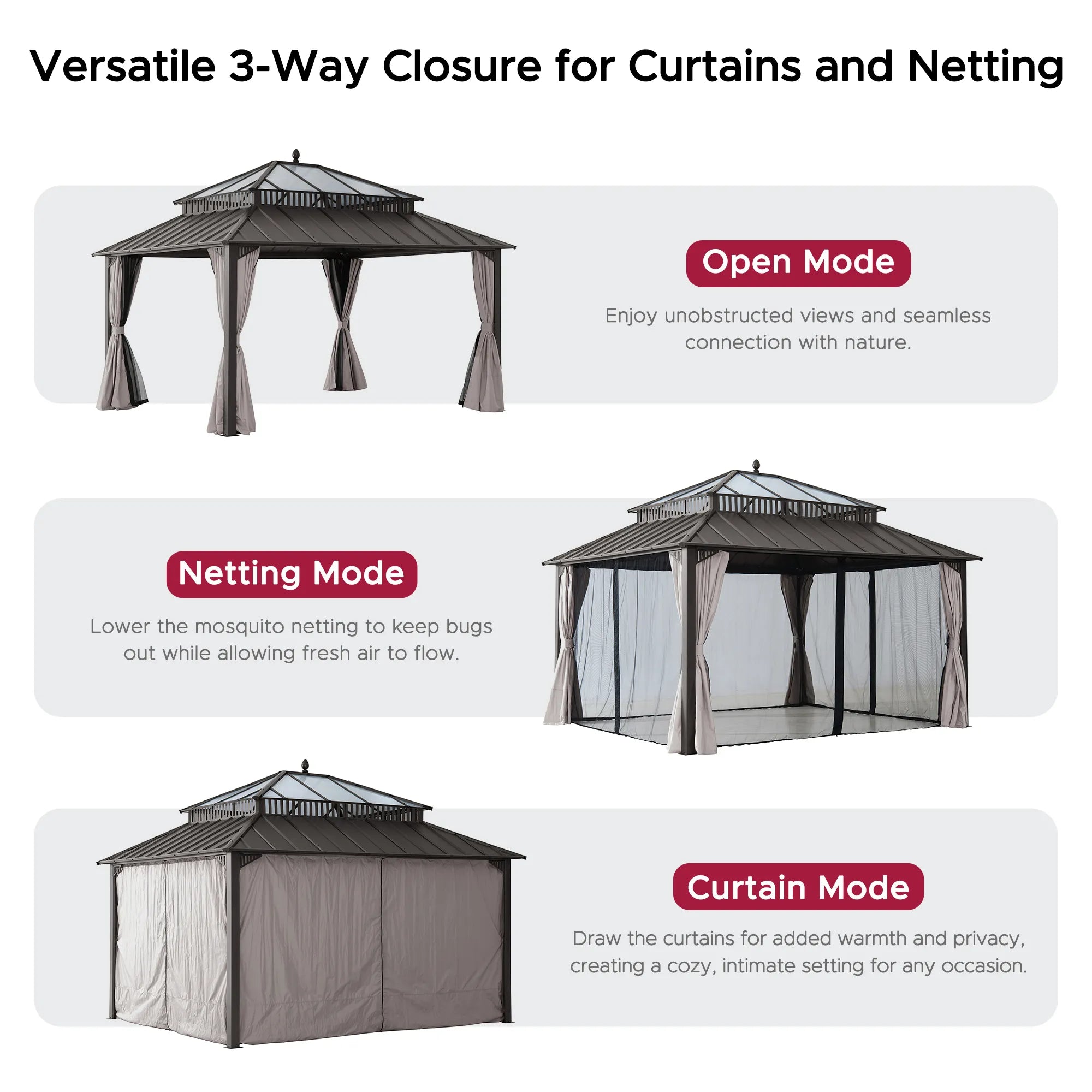 Versatile 3-Way Closure for Curtains and Netting

Open Mode

Enjoy unobstructed views and seamless connection with nature.

Netting Mode

Lower the mosquito netting to keep bugs out while allowing fresh air to flow.

Curtain Mode

Draw the curtains for added warmth and privacy, creating a cozy, intimate setting for any occasion.